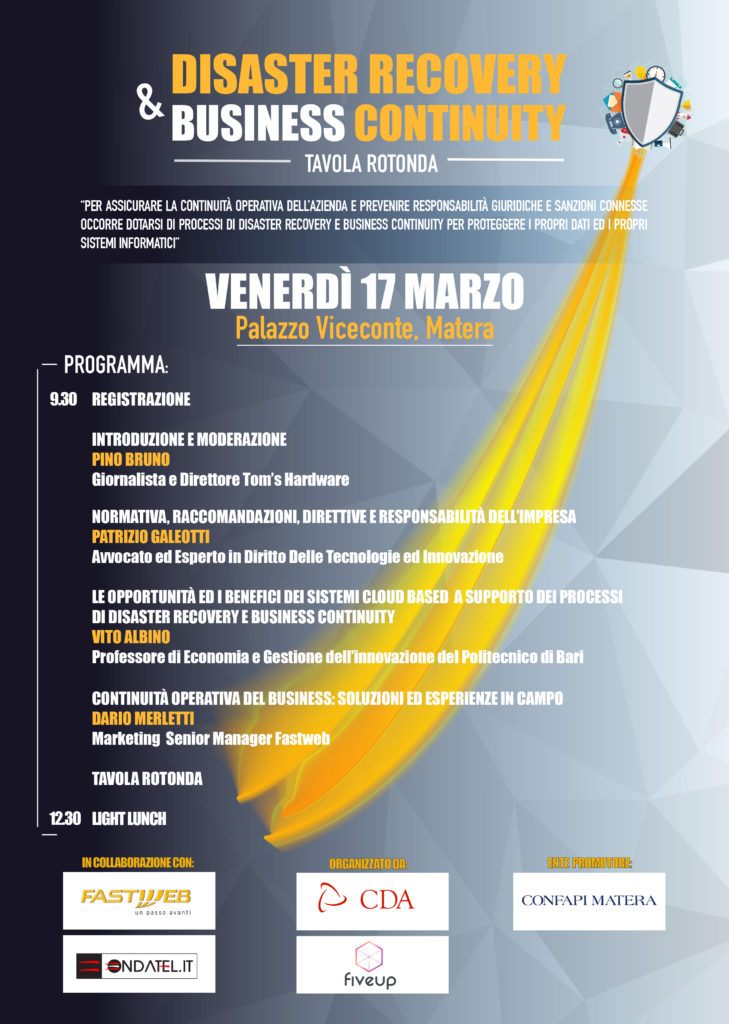 DISASTER RECOVERY & BUSINESS CONTINUITY

TAVOLA ROTONDA

"PER ASSICURARE LA CONTINUITÀ OPERATIVA DELL'AZIENDA E PREVENIRE RESPONSABILITÀ GIURIDICHE E SANZIONI CONNESSE OCCORRE DOTARSI DI PROCESSI DI DISASTER RECOVERY E BUSINESS CONTINUITY PER PROTEGGERE I PROPRI DATI ED I PROPRI SISTEMI INFORMATICI"

VENERDÌ 17 MARZO
Palazzo Viceconte, Matera

PROGRAMMA:

9.30 REGISTRAZIONE

INTRODUZIONE E MODERAZIONE
PINO BRUNO
Giornalista e Direttore Tom's Hardware

NORMATIVA, RACCOMANDAZIONI, DIRETTIVE E RESPONSABILITÀ DELL'IMPRESA
PATRIZIO GALEOTTI
Avvocato ed Esperto in Diritto Delle Tecnologie ed Innovazione

LE OPPORTUNITÀ ED I BENEFICI DEI SISTEMI CLOUD BASED A SUPPORTO DEI PROCESSI DI DISASTER RECOVERY E BUSINESS CONTINUITY
VITO ALBINO
Professore di Economia e Gestione dell'innovazione del Politecnico di Bari

CONTINUITÀ OPERATIVA DEL BUSINESS: SOLUZIONI ED ESPERIENZE IN CAMPO
DARIO MERLETTI
Marketing Senior Manager Fastweb

TAVOLA ROTONDA

12.30 LIGHT LUNCH

IN COLLABORAZIONE CON:
FASTWEB un passo avanti
ONDATEL.IT

ORGANIZZATO DA:
CDA
fiveup

ENTE PROMOTORE:
CONFAPI MATERA